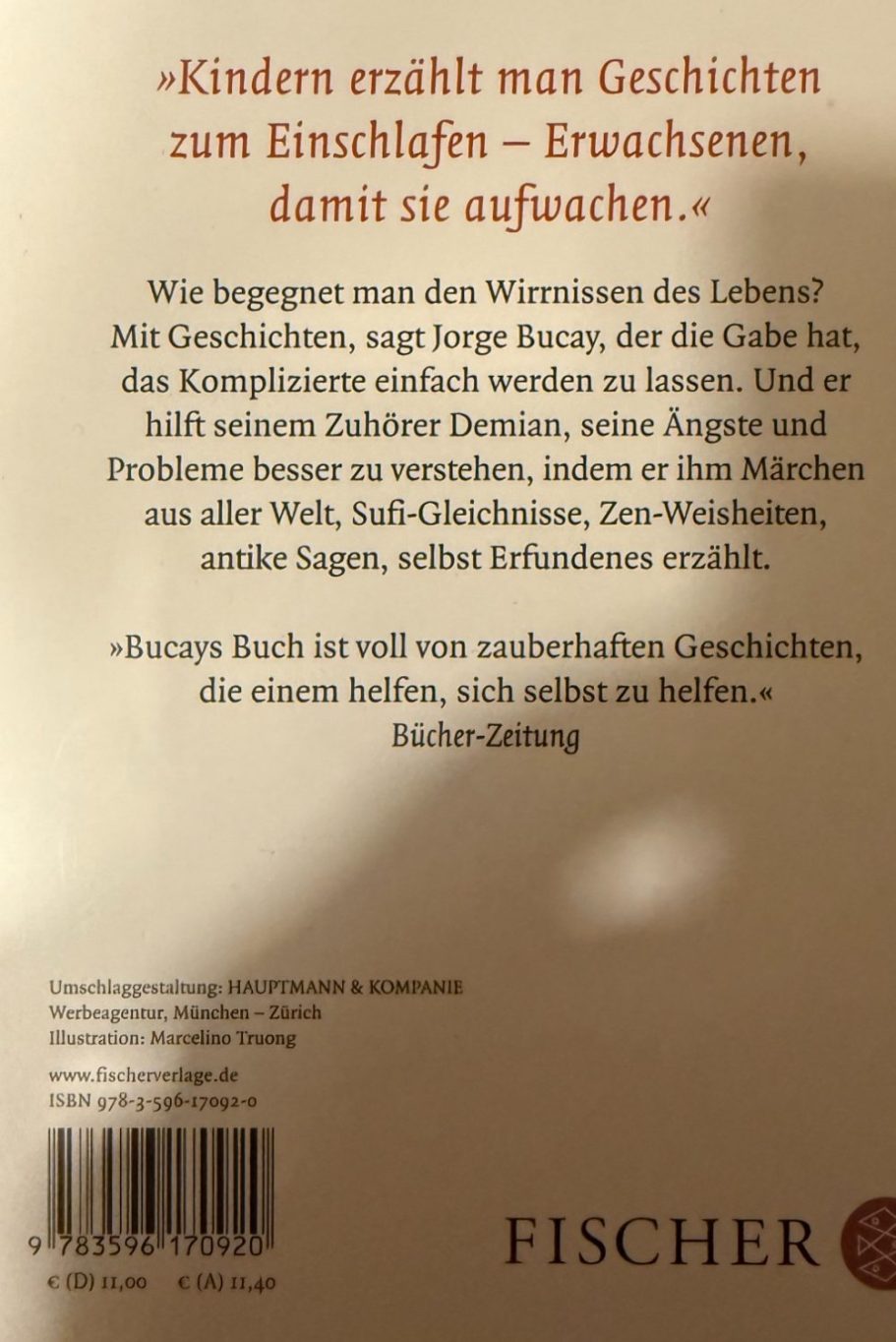 »Kindern erzählt man Geschichten zum Einschlafen – Erwachsenen, damit sie aufwachen.«

Wie begegnet man den Wirrnissen des Lebens? Mit Geschichten, sagt Jorge Bucay, der die Gabe hat, das Komplizierte einfach werden zu lassen. Und er hilft seinem Zuhörer Demian, seine Ängste und Probleme besser zu verstehen, indem er ihm Märchen aus aller Welt, Sufi-Gleichnisse, Zen-Weisheiten, antike Sagen, selbst Erfundenes erzählt.

»Bucays Buch ist voll von zauberhaften Geschichten, die einem helfen, sich selbst zu helfen.«
Bücher-Zeitung

Umschlaggestaltung: HAUPTMANN & KOMPANIE Werbeagentur, München – Zürich
Illustration: Marcelino Truong

www.fischerverlage.de
ISBN 978-3-596-17092-0

9 783596 170920

€ (D) 11,00 € (A) 11,40

FISCHER